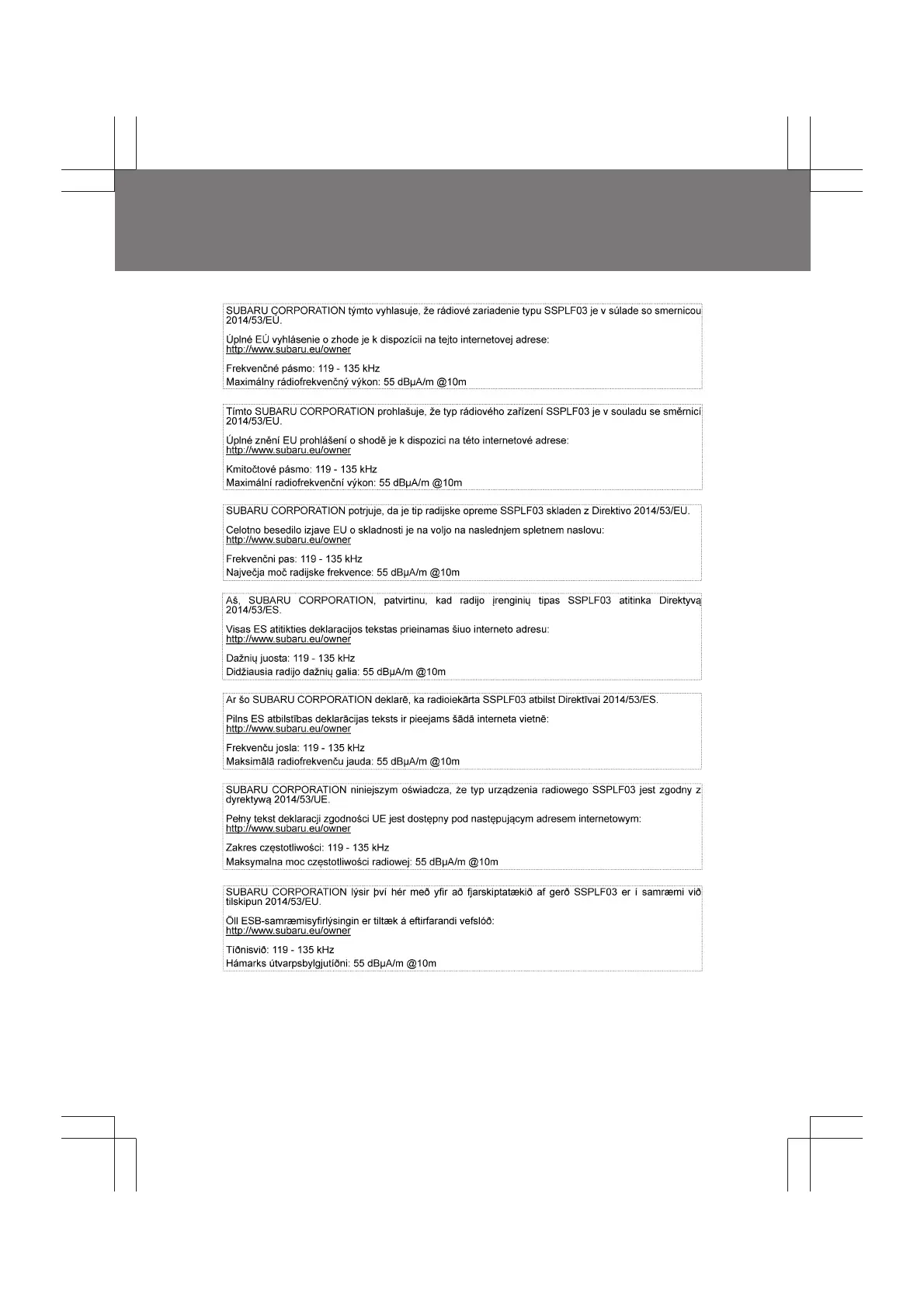 SUBARU CORPORATION týmto vyhlasuje, že rádiové zariadenie typu SSPLF03 je v súlade so smernicou 2014/53/EÚ.

Úplné EÚ vyhlásenie o zhode je k dispozícii na tejto internetovej adrese: http://www.subaru.eu/owner

Frekvenčné pásmo: 119 - 135 kHz
Maximálny rádiofrekvenčný výkon: 55 dBµA/m @10m

Tímto SUBARU CORPORATION prohlašuje, že typ rádiového zařízení SSPLF03 je v souladu se směrnicí 2014/53/EU.

Úplné znění EU prohlášení o shodě je k dispozici na této internetové adrese: http://www.subaru.eu/owner

Kmitočtové pásmo: 119 - 135 kHz
Maximální radiofrekvenční výkon: 55 dBµA/m @10m

SUBARU CORPORATION potrjuje, da je tip radijske opreme SSPLF03 skladen z Direktivo 2014/53/EU.

Celotno besedilo izjave EU o skladnosti je na voljo na naslednjem spletnem naslovu: http://www.subaru.eu/owner

Frekvenčni pas: 119 - 135 kHz
Največja moč radijske frekvence: 55 dBµA/m @10m

Aš, SUBARU CORPORATION, patvirtinu, kad radijo įrenginių tipas SSPLF03 atitinka Direktyvą 2014/53/ES.

Visas ES atitikties deklaracijos tekstas prieinamas šiuo interneto adresu: http://www.subaru.eu/owner

Dažnių juosta: 119 - 135 kHz
Didžiausia radijo dažnių galia: 55 dBµA/m @10m

Ar šo SUBARU CORPORATION deklarē, ka radioiekārta SSPLF03 atbilst Direktīvai 2014/53/ES.

Pilns ES atbilstības deklarācijas teksts ir pieejams šādā interneta vietnē: http://www.subaru.eu/owner

Frekvenču josla: 119 - 135 kHz
Maksimālā radiofrekvenču jauda: 55 dBµA/m @10m

SUBARU CORPORATION niniejszym oświadcza, że typ urządzenia radiowego SSPLF03 jest zgodny z dyrektywą 2014/53/UE.

Pełny tekst deklaracji zgodności UE jest dostępny pod następującym adresem internetowym: http://www.subaru.eu/owner

Zakres częstotliwości: 119 - 135 kHz
Maksymalna moc częstotliwości radiowej: 55 dBµA/m @10m

SUBARU CORPORATION lýsir því hér með yfir að fjarskiptatækið af gerð SSPLF03 er í samræmi við tilskipun 2014/53/EU.

Öll ESB-samræmisyfirlýsingin er tiltæk á eftirfarandi vefslóð: http://www.subaru.eu/owner

Tíðnisvið: 119 - 135 kHz
Hámarks útvarpsbylgjutíðni: 55 dBµA/m @10m